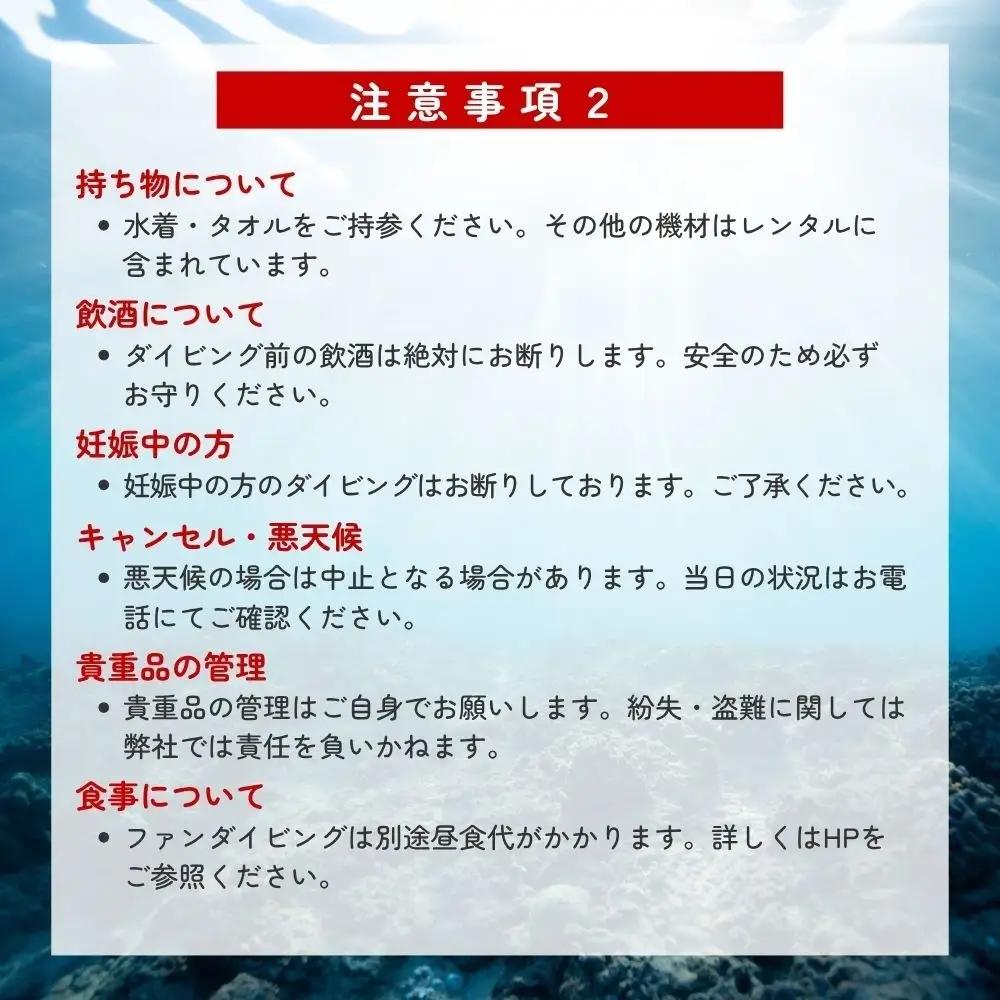 注意事項２

持ち物について
• 水着・タオルをご持参ください。その他の機材はレンタルに含まれています。

飲酒について
• ダイビング前の飲酒は絶対にお断りします。安全のため必ずお守りください。

妊娠中の方
• 妊娠中の方のダイビングはお断りしております。ご了承ください。

キャンセル・悪天候
• 悪天候の場合は中止となる場合があります。当日の状況はお電話にてご確認ください。

貴重品の管理
• 貴重品の管理はご自身でお願いします。紛失・盗難に関しては弊社では責任を負いかねます。

食事について
• ファンダイビングは別途昼食代がかかります。詳しくはHPをご参照ください。